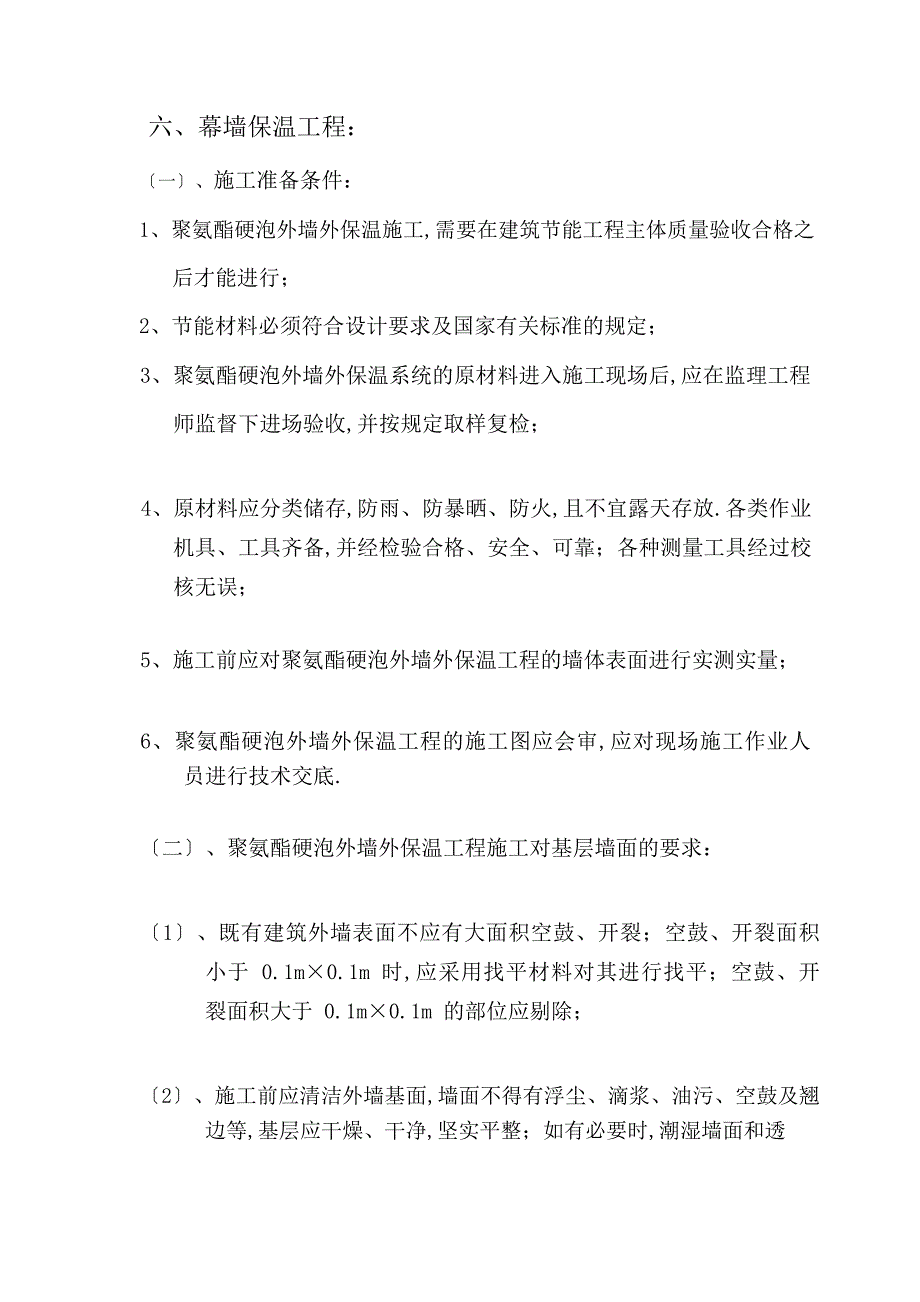 六、幕墙保温工程：

〔一〕、施工准备条件：

1、聚氨酯硬泡外墙外保温施工,需要在建筑节能工程主体质量验收合格之后才能进行；

2、节能材料必须符合设计要求及国家有关标准的规定；

3、聚氨酯硬泡外墙外保温系统的原材料进入施工现场后,应在监理工程师监督下进场验收,并按规定取样复检；

4、原材料应分类储存,防雨、防暴晒、防火,且不宜露天存放.各类作业机具、工具齐备,并经检验合格、安全、可靠；各种测量工具经过校核无误；

5、施工前应对聚氨酯硬泡外墙外保温工程的墙体表面进行实测实量；

6、聚氨酯硬泡外墙外保温工程的施工图应会审,应对现场施工作业人员进行技术交底.

〔二〕、聚氨酯硬泡外墙外保温工程施工对基层墙面的要求：

〔1〕、既有建筑外墙表面不应有大面积空鼓、开裂；空鼓、开裂面积小于 0.1m×0.1m 时,应采用找平材料对其进行找平；空鼓、开裂面积大于 0.1m×0.1m 的部位应剔除；

〔2〕、施工前应清洁外墙基面,墙面不得有浮尘、滴浆、油污、空鼓及翘边等,基层应干燥、干净,坚实平整；如有必要时,潮湿墙面和透